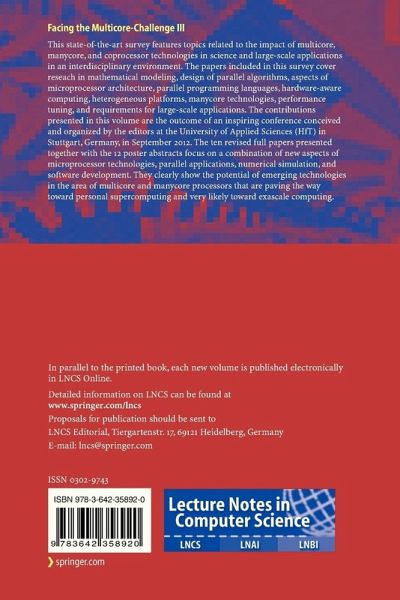 Facing the Multicore-Challenge III

This state-of-the-art survey features topics related to the impact of multicore, manycore, and coprocessor technologies in science and large-scale applications in an interdisciplinary environment. The papers included in this survey cover reseach in mathematical modeling, design of parallel algorithms, aspects of microprocessor architecture, parallel programming languages, hardware-aware computing, heterogeneous platforms, manycore technologies, performance tuning, and requirements for large-scale applications. The contributions presented in this volume are the outcome of an inspiring conference conceived and organized by the editors at the University of Applied Sciences (HfT) in Stuttgart, Germany, in September 2012. The ten revised full papers presented together with the 12 poster abstracts focus on a combination of new aspects of microprocessor technologies, parallel applications, numerical simulation, and software development. They clearly show the potential of emerging technologies in the area of multicore and manycore processors that are paving the way toward personal supercomputing and very likely toward exascale computing.

In parallel to the printed book, each new volume is published electronically in LNCS Online.

Detailed information on LNCS can be found at
www.springer.com/lncs

Proposals for publication should be sent to
LNCS Editorial, Tiergartenstr. 17, 69121 Heidelberg, Germany
E-mail: lncs@springer.com

ISSN 0302-9743

ISBN 978-3-642-35892-0

9 783642 358920

Lecture Notes in Computer Science

LNCS LNAI LNBI

springer.com